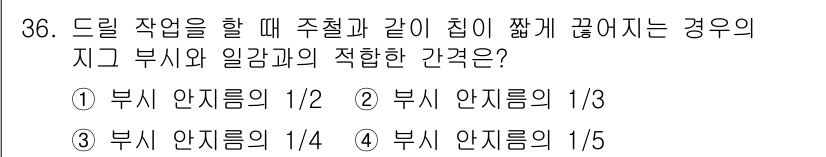 36. 드릴 작업을 할 때 주철과 같이 칩이 짧게 끊어지는 경우의 지그 부시와 일감과의 적합한 간격은?

① 부시 안지름의 1/2 ② 부시 안지름의 1/3

③ 부시 안지름의 1/4 ④ 부시 안지름의 1/5